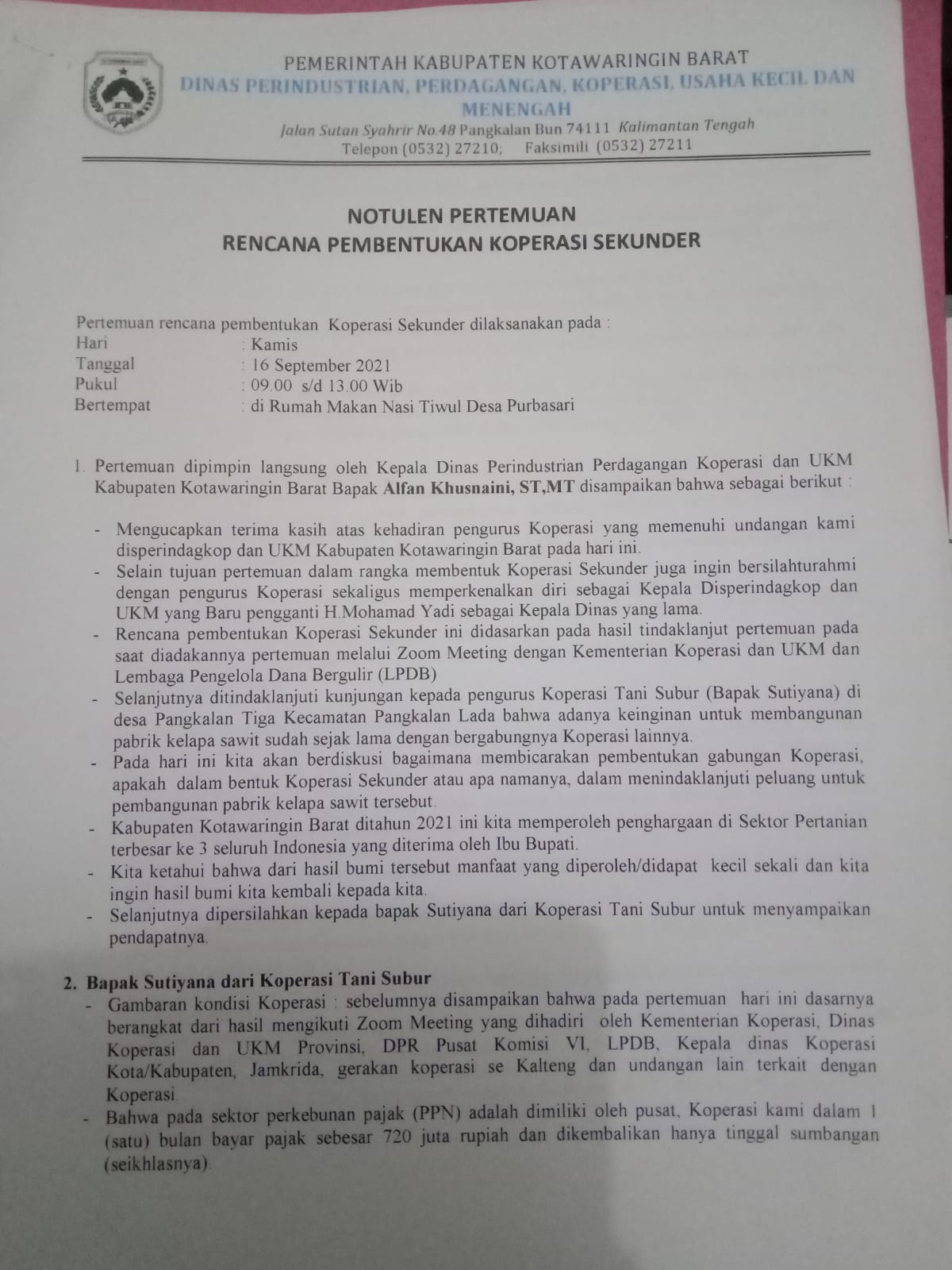 PEMERINTAH KABUPATEN KOTAWARINGIN BARAT
DINAS PERINDUSTRIAN, PERDAGANGAN, KOPERASI, USAHA KECIL DAN MENENGAH
Jalan Sutan Syahrir No.48 Pangkalan Bun 74111 Kalimantan Tengah
Telepon (0532) 27210; Faksimili (0532) 27211

NOTULEN PERTEMUAN
RENCANA PEMBENTUKAN KOPERASI SEKUNDER

Pertemuan rencana pembentukan Koperasi Sekunder dilaksanakan pada :
Hari : Kamis
Tanggal : 16 September 2021
Pukul : 09.00 s/d 13.00 Wib
Bertempat : di Rumah Makan Nasi Tiwul Desa Purbasari

1. Pertemuan dipimpin langsung oleh Kepala Dinas Perindustrian Perdagangan Koperasi dan UKM Kabupaten Kotawaringin Barat Bapak Alfan Khusnaini, ST,MT disampaikan bahwa sebagai berikut :

- Mengucapkan terima kasih atas kehadiran pengurus Koperasi yang memenuhi undangan kami disperindagkop dan UKM Kabupaten Kotawaringin Barat pada hari ini.
- Selain tujuan pertemuan dalam rangka membentuk Koperasi Sekunder juga ingin bersilahturahmi dengan pengurus Koperasi sekaligus memperkenalkan diri sebagai Kepala Disperindagkop dan UKM yang Baru pengganti H.Mohamad Yadi sebagai Kepala Dinas yang lama.
- Rencana pembentukan Koperasi Sekunder ini didasarkan pada hasil tindaklanjut pertemuan pada saat diadakannya pertemuan melalui Zoom Meeting dengan Kementerian Koperasi dan UKM dan Lembaga Pengelola Dana Bergulir (LPDB)
- Selanjutnya ditindaklanjuti kunjungan kepada pengurus Koperasi Tani Subur (Bapak Sutiyana) di desa Pangkalan Tiga Kecamatan Pangkalan Lada bahwa adanya keinginan untuk membangunan pabrik kelapa sawit sudah sejak lama dengan bergabungnya Koperasi lainnya.
- Pada hari ini kita akan berdiskusi bagaimana membicarakan pembentukan gabungan Koperasi, apakah dalam bentuk Koperasi Sekunder atau apa namanya, dalam menindaklanjuti peluang untuk pembangunan pabrik kelapa sawit tersebut.
- Kabupaten Kotawaringin Barat ditahun 2021 ini kita memperoleh penghargaan di Sektor Pertanian terbesar ke 3 seluruh Indonesia yang diterima oleh Ibu Bupati.
- Kita ketahui bahwa dari hasil bumi tersebut manfaat yang diperoleh/didapat kecil sekali dan kita ingin hasil bumi kita kembali kepada kita.
- Selanjutnya dipersilahkan kepada bapak Sutiyana dari Koperasi Tani Subur untuk menyampaikan pendapatnya.

2. Bapak Sutiyana dari Koperasi Tani Subur
- Gambaran kondisi Koperasi : sebelumnya disampaikan bahwa pada pertemuan hari ini dasarnya berangkat dari hasil mengikuti Zoom Meeting yang dihadiri oleh Kementerian Koperasi, Dinas Koperasi dan UKM Provinsi, DPR Pusat Komisi VI, LPDB, Kepala dinas Koperasi Kota/Kabupaten, Jamkrida, gerakan koperasi se Kalteng dan undangan lain terkait dengan Koperasi.
- Bahwa pada sektor perkebunan pajak (PPN) adalah dimiliki oleh pusat, Koperasi kami dalam 1 (satu) bulan bayar pajak sebesar 720 juta rupiah dan dikembalikan hanya tinggal sumbangan (seikhlasnya).